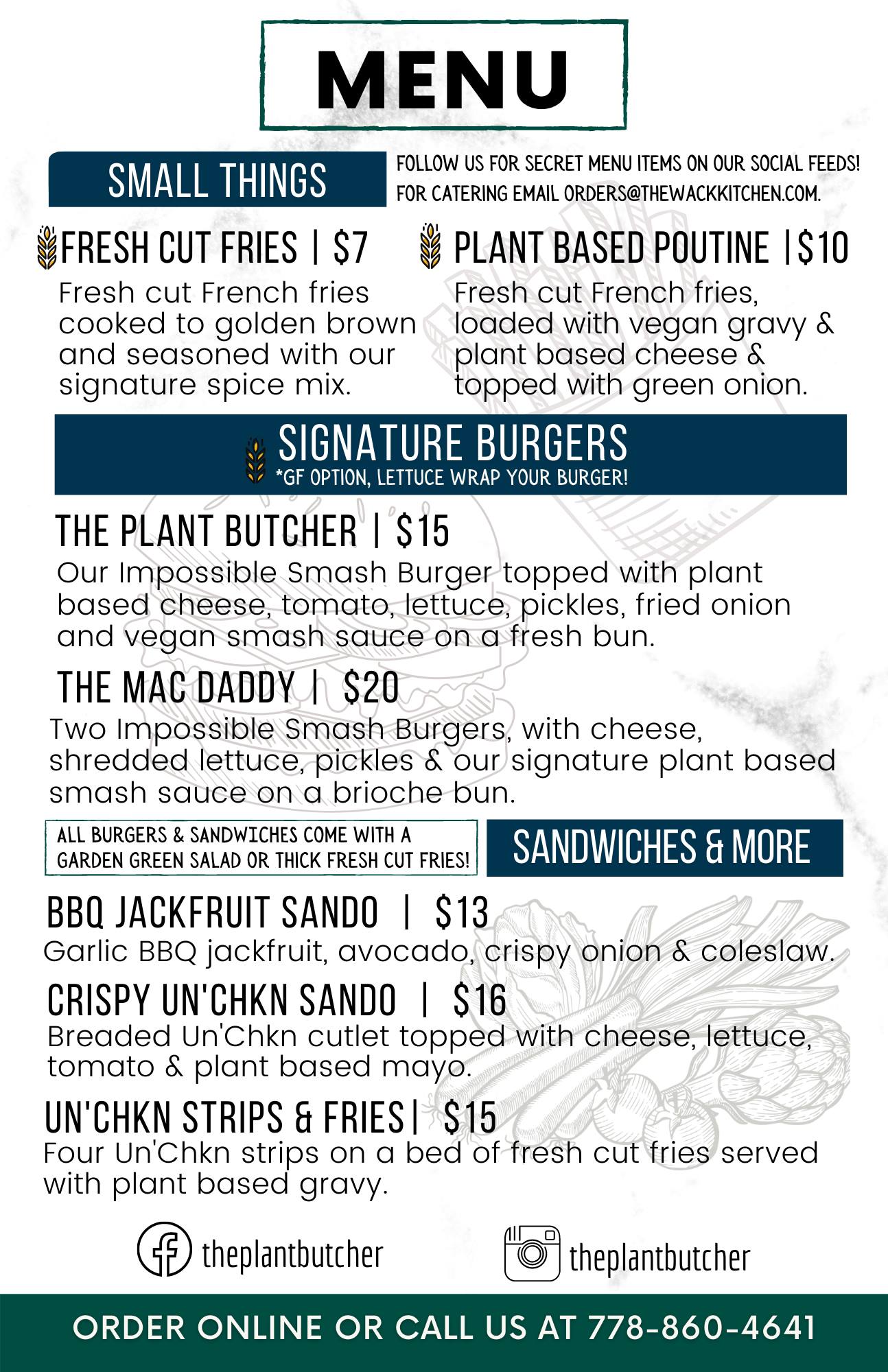 MENU

SMALL THINGS

FOLLOW US FOR SECRET MENU ITEMS ON OUR SOCIAL FEEDS!
FOR CATERING EMAIL ORDERS@THEWACKKITCHEN.COM.

FRESH CUT FRIES | $7

Fresh cut French fries cooked to golden brown and seasoned with our signature spice mix.

PLANT BASED POUTINE |$10

Fresh cut French fries, loaded with vegan gravy & plant based cheese & topped with green onion.

SIGNATURE BURGERS
*GF OPTION, LETTUCE WRAP YOUR BURGER!

THE PLANT BUTCHER | $15

Our Impossible Smash Burger topped with plant based cheese, tomato, lettuce, pickles, fried onion and vegan smash sauce on a fresh bun.

THE MAC DADDY | $20

Two Impossible Smash Burgers, with cheese, shredded lettuce, pickles & our signature plant based smash sauce on a brioche bun.

ALL BURGERS & SANDWICHES COME WITH A GARDEN GREEN SALAD OR THICK FRESH CUT FRIES!

SANDWICHES & MORE

BBQ JACKFRUIT SANDO | $13

Garlic BBQ jackfruit, avocado, crispy onion & coleslaw.

CRISPY UN'CHKN SANDO | $16

Breaded Un'Chkn cutlet topped with cheese, lettuce, tomato & plant based mayo.

UN'CHKN STRIPS & FRIES| $15

Four Un'Chkn strips on a bed of fresh cut fries served with plant based gravy.

theplantbutcher

theplantbutcher

ORDER ONLINE OR CALL US AT 778-860-4641